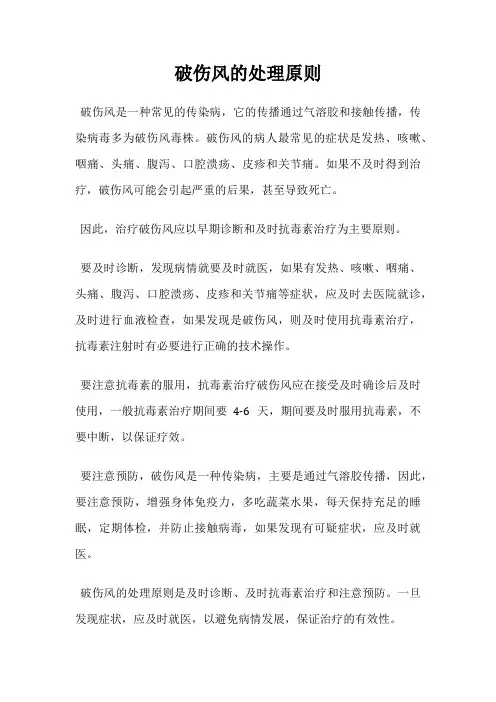 破伤风的处理原则

破伤风是一种常见的传染病，它的传播通过气溶胶和接触传播，传染病毒多为破伤风毒株。破伤风的病人最常见的症状是发热、咳嗽、咽痛、头痛、腹泻、口腔溃疡、皮疹和关节痛。如果不及时得到治疗，破伤风可能会引起严重的后果，甚至导致死亡。

因此，治疗破伤风应以早期诊断和及时抗毒素治疗为主要原则。

要及时诊断，发现病情就要及时就医，如果有发热、咳嗽、咽痛、头痛、腹泻、口腔溃疡、皮疹和关节痛等症状，应及时去医院就诊，及时进行血液检查，如果发现是破伤风，则及时使用抗毒素治疗，抗毒素注射时有必要进行正确的技术操作。

要注意抗毒素的服用，抗毒素治疗破伤风应在接受及时确诊后及时使用，一般抗毒素治疗期间要 4-6 天，期间要及时服用抗毒素，不要中断，以保证疗效。

要注意预防，破伤风是一种传染病，主要是通过气溶胶传播，因此，要注意预防，增强身体免疫力，多吃蔬菜水果，每天保持充足的睡眠，定期体检，并防止接触病毒，如果发现有可疑症状，应及时就医。

破伤风的处理原则是及时诊断、及时抗毒素治疗和注意预防。一旦发现症状，应及时就医，以避免病情发展，保证治疗的有效性。